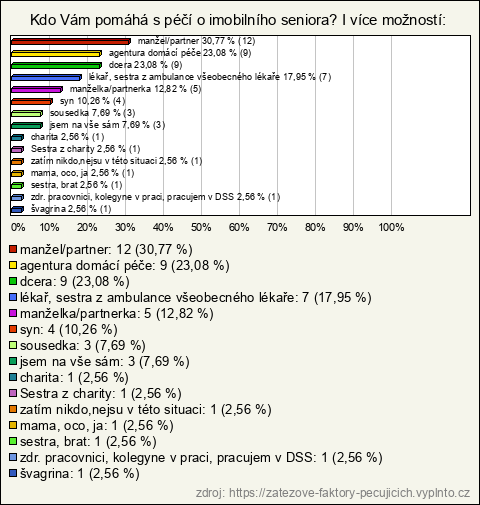 Kdo Vám pomáhá s péčí o imobilního seniora? I více možností:

manžel/partner 30,77 % (12)
agentura domácí péče 23,08 % (9)
dcera 23,08 % (9)
lékař, sestra z ambulance všeobecného lékaře 17,95 % (7)
manželka/partnerka 12,82 % (5)
syn 10,26 % (4)
sousedka 7,69 % (3)
jsem na vše sám 7,69 % (3)
charita 2,56 % (1)
Sestra z charity 2,56 % (1)
zatím nikdo,nejsu v této situaci 2,56 % (1)
mama, oco, ja 2,56 % (1)
sestra, brat 2,56 % (1)
zdr. pracovnici, kolegyne v praci, pracujem v DSS 2,56 % (1)
švagrina 2,56 % (1)

0% 10% 20% 30% 40% 50% 60% 70% 80% 90% 100%

manžel/partner: 12 (30,77 %)
agentura domácí péče: 9 (23,08 %)
dcera: 9 (23,08 %)
lékař, sestra z ambulance všeobecného lékaře: 7 (17,95 %)
manželka/partnerka: 5 (12,82 %)
syn: 4 (10,26 %)
sousedka: 3 (7,69 %)
jsem na vše sám: 3 (7,69 %)
charita: 1 (2,56 %)
Sestra z charity: 1 (2,56 %)
zatím nikdo,nejsu v této situaci: 1 (2,56 %)
mama, oco, ja: 1 (2,56 %)
sestra, brat: 1 (2,56 %)
zdr. pracovnici, kolegyne v praci, pracujem v DSS: 1 (2,56 %)
švagrina: 1 (2,56 %)

zdroj: https://zatezove-faktory-pecujicich.vyplnto.cz